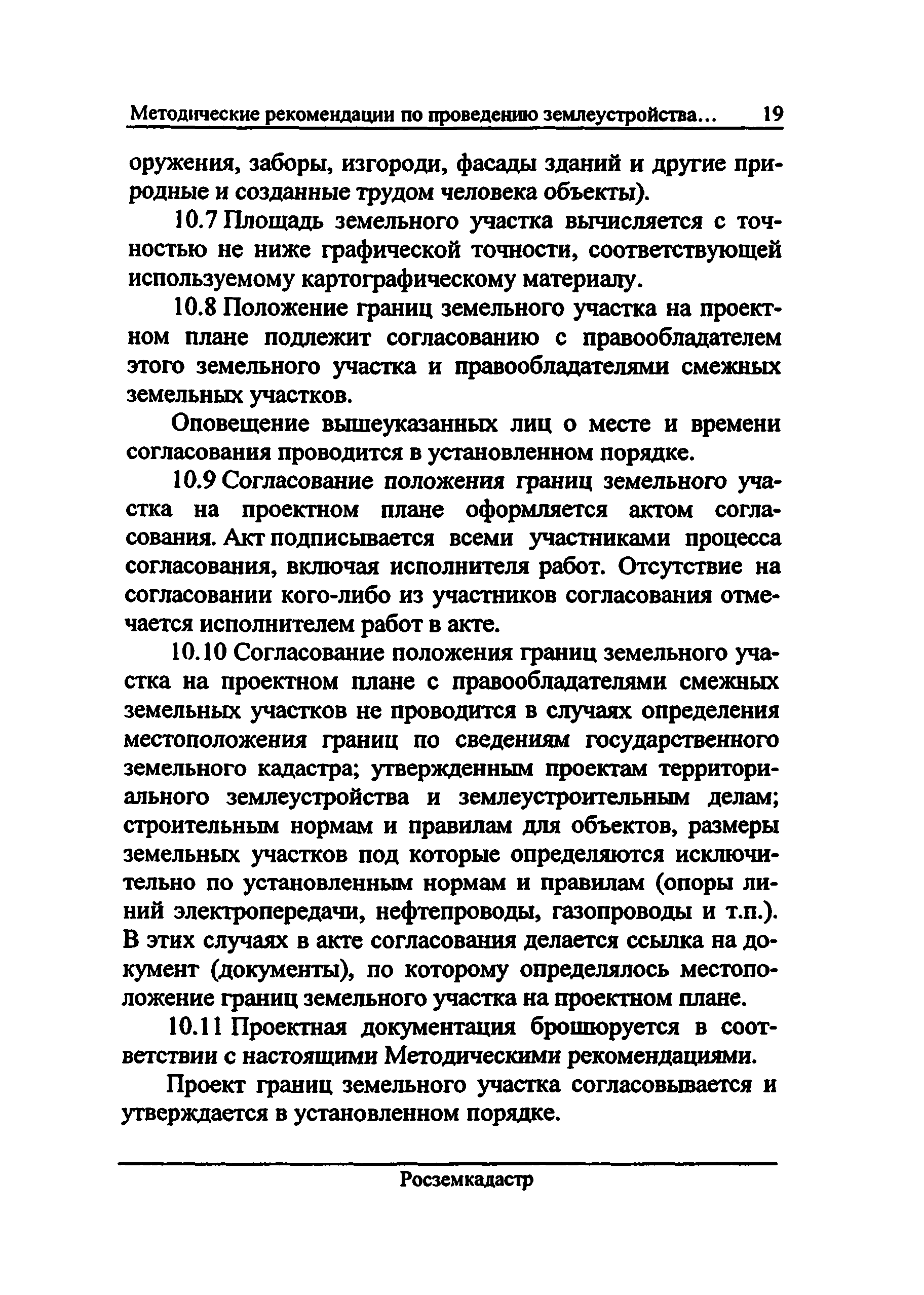 Методические рекомендации по проведению землеустройства... 19

оружения, заборы, изгороди, фасады зданий и другие природные и созданные трудом человека объекты).

10.7 Площадь земельного участка вычисляется с точностью не ниже графической точности, соответствующей используемому картографическому материалу.

10.8 Положение границ земельного участка на проектном плане подлежит согласованию с правообладателем этого земельного участка и правообладателями смежных земельных участков.

Оповещение вышеуказанных лиц о месте и времени согласования проводится в установленном порядке.

10.9 Согласование положения границ земельного участка на проектном плане оформляется актом согласования. Акт подписывается всеми участниками процесса согласования, включая исполнителя работ. Отсутствие на согласовании кого-либо из участников согласования отмечается исполнителем работ в акте.

10.10 Согласование положения границ земельного участка на проектном плане с правообладателями смежных земельных участков не проводится в случаях определения местоположения границ по сведениям государственного земельного кадастра; утвержденным проектам территориального землеустройства и землеустроительным делам; строительным нормам и правилам для объектов, размеры земельных участков под которые определяются исключительно по установленным нормам и правилам (опоры линий электропередачи, нефтепроводы, газопроводы и т.п.). В этих случаях в акте согласования делается ссылка на документ (документы), по которому определялось местоположение границ земельного участка на проектном плане.

10.11 Проектная документация брошюруется в соответствии с настоящими Методическими рекомендациями.

Проект границ земельного участка согласовывается и утверждается в установленном порядке.

Росземкадастр